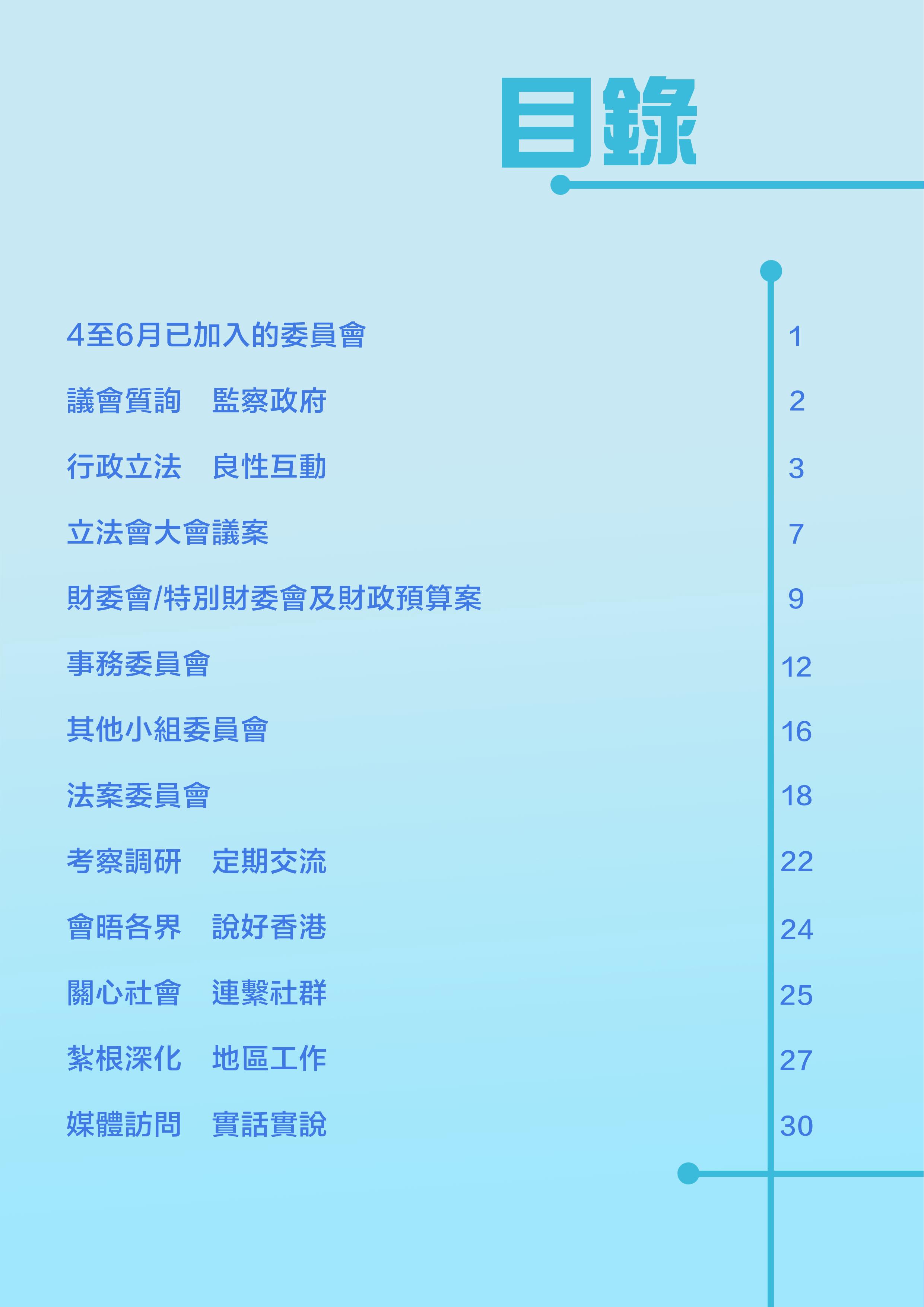 目錄

4至6月已加入的委員會 1

議會質詢 監察政府 2

行政立法 良性互動 3

立法會大會議案 7

財委會/特別財委會及財政預算案 9

事務委員會 12

其他小組委員會 16

法案委員會 18

考察調研 定期交流 22

會晤各界 說好香港 24

關心社會 連繫社群 25

紮根深化 地區工作 27

媒體訪問 實話實說 30